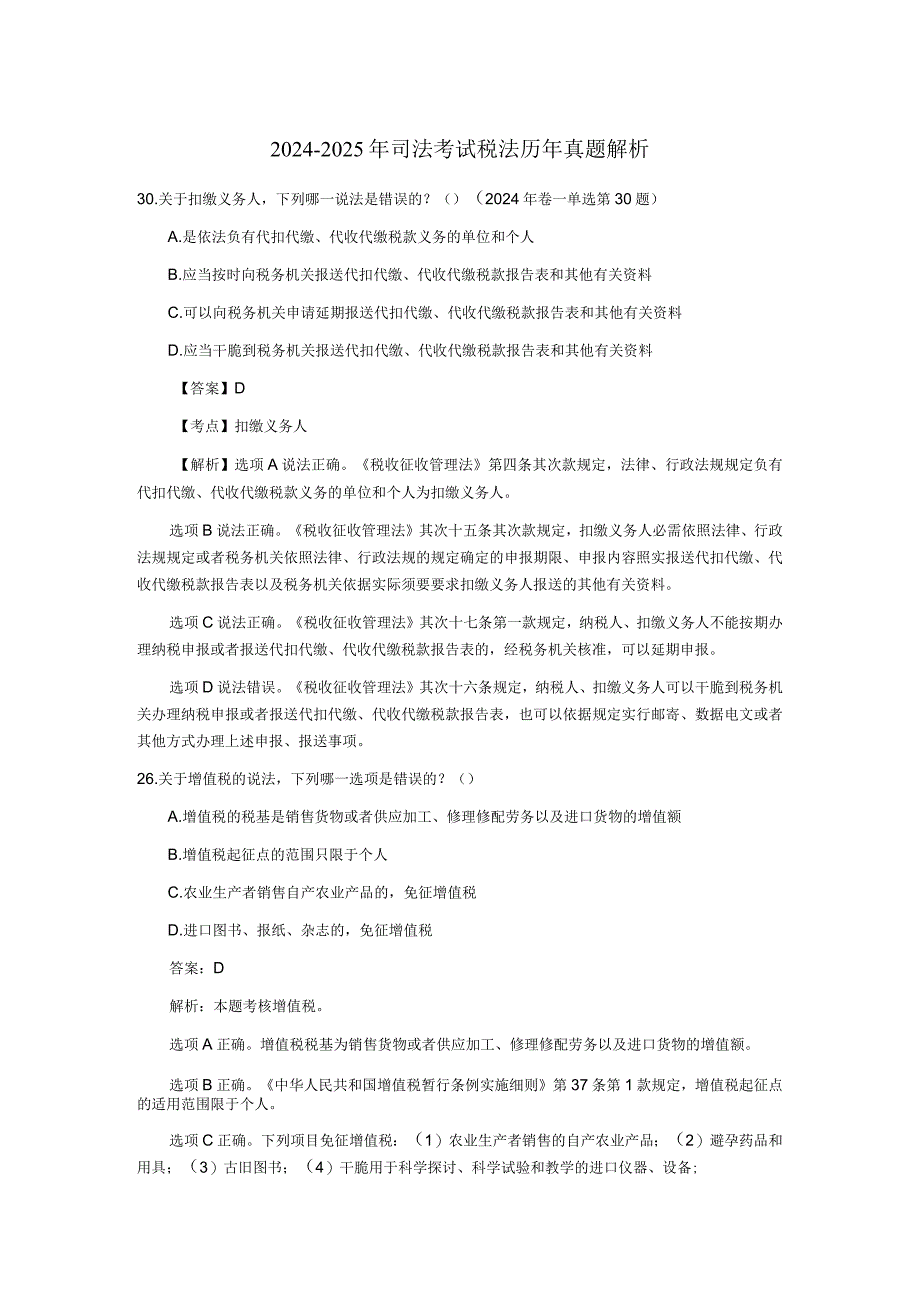 2024-2025年司法考试税法历年真题解析

30.关于扣缴义务人，下列哪一说法是错误的？（）（2024年卷一单选第30题）

A.是依法负有代扣代缴、代收代缴税款义务的单位和个人

B.应当按时向税务机关报送代扣代缴、代收代缴税款报告表和其他有关资料

C.可以向税务机关申请延期报送代扣代缴、代收代缴税款报告表和其他有关资料

D.应当干脆到税务机关报送代扣代缴、代收代缴税款报告表和其他有关资料

【答案】D

【考点】扣缴义务人

【解析】选项A说法正确。《税收征收管理法》第四条其次款规定，法律、行政法规规定负有代扣代缴、代收代缴税款义务的单位和个人为扣缴义务人。

选项B说法正确。《税收征收管理法》其次十五条其次款规定，扣缴义务人必需依照法律、行政法规规定或者税务机关依照法律、行政法规的规定确定的申报期限、申报内容照实报送代扣代缴、代收代缴税款报告表以及税务机关依据实际须要要求扣缴义务人报送的其他有关资料。

选项C说法正确。《税收征收管理法》其次十七条第一款规定，纳税人、扣缴义务人不能按期办理纳税申报或者报送代扣代缴、代收代缴税款报告表的，经税务机关核准，可以延期申报。

选项D说法错误。《税收征收管理法》其次十六条规定，纳税人、扣缴义务人可以干脆到税务机关办理纳税申报或者报送代扣代缴、代收代缴税款报告表，也可以依据规定实行邮寄、数据电文或者其他方式办理上述申报、报送事项。

26.关于增值税的说法，下列哪一选项是错误的？（）

A.增值税的税基是销售货物或者供应加工、修理修配劳务以及进口货物的增值额

B.增值税起征点的范围只限于个人

C.农业生产者销售自产农业产品的，免征增值税

D.进口图书、报纸、杂志的，免征增值税

答案：D

解析：本题考核增值税。

选项A正确。增值税税基为销售货物或者供应加工、修理修配劳务以及进口货物的增值额。

选项B正确。《中华人民共和国增值税暂行条例实施细则》第37条第1款规定，增值税起征点的适用范围限于个人。

选项C正确。下列项目免征增值税：（1）农业生产者销售的自产农业产品；（2）避孕药品和用具；（3）古旧图书；（4）干脆用于科学探讨、科学试验和教学的进口仪器、设备；